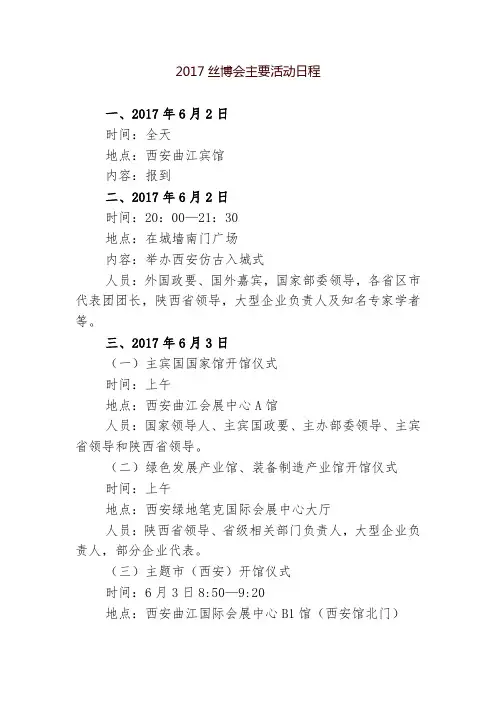 2017 丝博会主要活动日程

一、2017 年 6 月 2 日
时间：全天
地点：西安曲江宾馆
内容：报到

二、2017 年 6 月 2 日
时间：20：00—21：30
地点：在城墙南门广场
内容：举办西安仿古入城式
人员：外国政要、国外嘉宾，国家部委领导，各省区市代表团团长，陕西省领导，大型企业负责人及知名专家学者等。

三、2017 年 6 月 3 日
（一）主宾国国家馆开馆仪式
时间：上午
地点：西安曲江会展中心 A 馆
人员：国家领导人、主宾国政要、主办部委领导、主宾省领导和陕西省领导。
（二）绿色发展产业馆、装备制造产业馆开馆仪式
时间：上午
地点：西安绿地笔克国际会展中心大厅
人员：陕西省领导、省级相关部门负责人，大型企业负责人，部分企业代表。
（三）主题市（西安）开馆仪式
时间：6 月 3 日 8:50—9:20
地点：西安曲江国际会展中心 B1 馆（西安馆北门）